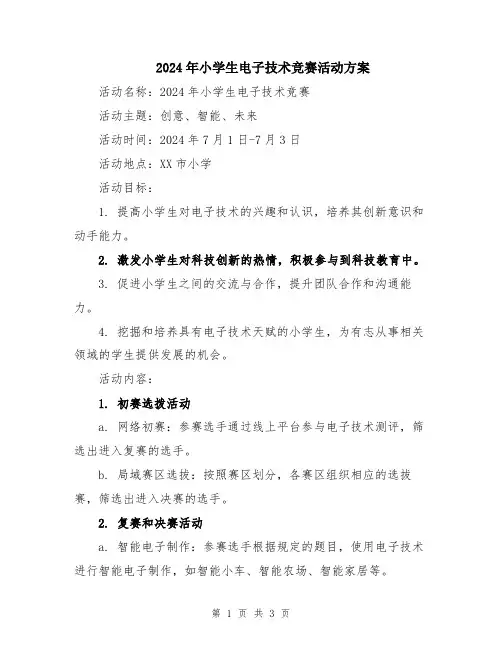 2024年小学生电子技术竞赛活动方案

活动名称：2024年小学生电子技术竞赛

活动主题：创意、智能、未来

活动时间：2024年7月1日-7月3日

活动地点：XX市小学

活动目标：

1. 提高小学生对电子技术的兴趣和认识，培养其创新意识和动手能力。

2. 激发小学生对科技创新的热情，积极参与到科技教育中。

3. 促进小学生之间的交流与合作，提升团队合作和沟通能力。

4. 挖掘和培养具有电子技术天赋的小学生，为有志从事相关领域的学生提供发展的机会。

活动内容：

1. 初赛选拔活动

a. 网络初赛：参赛选手通过线上平台参与电子技术测评，筛选出进入复赛的选手。

b. 局域赛区选拔：按照赛区划分，各赛区组织相应的选拔赛，筛选出进入决赛的选手。

2. 复赛和决赛活动

a. 智能电子制作：参赛选手根据规定的题目，使用电子技术进行智能电子制作，如智能小车、智能农场、智能家居等。

第 1 页 共 3 页